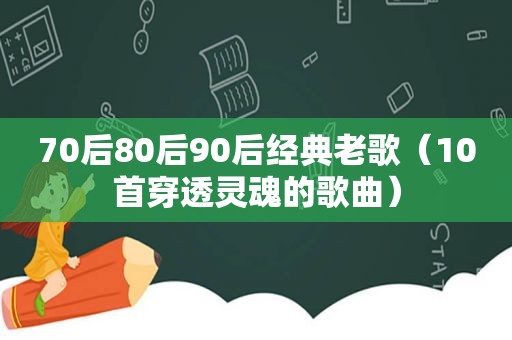 70后80后90后经典老歌（10首穿透灵魂的歌曲）

STAT